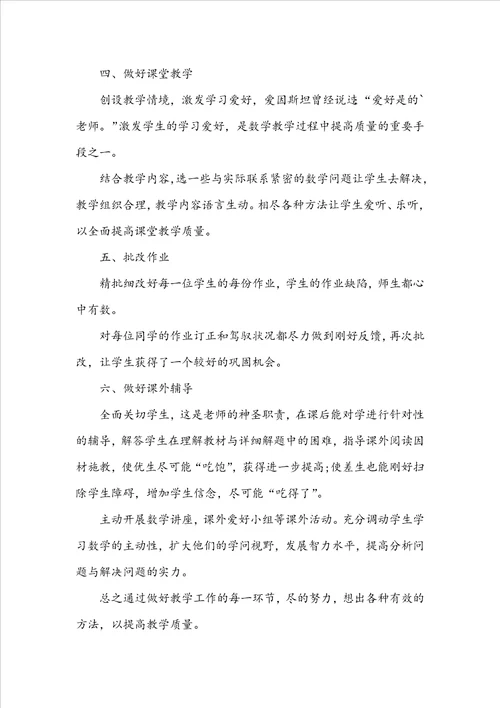 四、做好课堂教学

创设教学情境，激发学习爱好，爱因斯坦曾经说过“爱好是的`老师。”激发学生的学习爱好，是数学教学过程中提高质量的重要手段之一。

结合教学内容，选一些与实际联系紧密的数学问题让学生去解决，教学组织合理，教学内容语言生动。相尽各种方法让学生爱听、乐听，以全面提高课堂教学质量。

五、批改作业

精批细改好每一位学生的每份作业，学生的作业缺陷，师生都心中有数。

对每位同学的作业订正和驾驭状况都尽力做到刚好反馈，再次批改，让学生获得了一个较好的巩固机会。

六、做好课外辅导

全面关切学生，这是老师的神圣职责，在课后能对学进行针对性的辅导，解答学生在理解教材与详细解题中的困难，指导课外阅读因材施教，使优生尽可能“吃饱”，获得进一步提高;使差生也能刚好扫除学生障碍，增加学生信念，尽可能“吃得了”。

主动开展数学讲座，课外爱好小组等课外活动。充分调动学生学习数学的主动性，扩大他们的学问视野，发展智力水平，提高分析问题与解决问题的实力。

总之通过做好教学工作的每一环节，尽的努力，想出各种有效的方法，以提高教学质量。